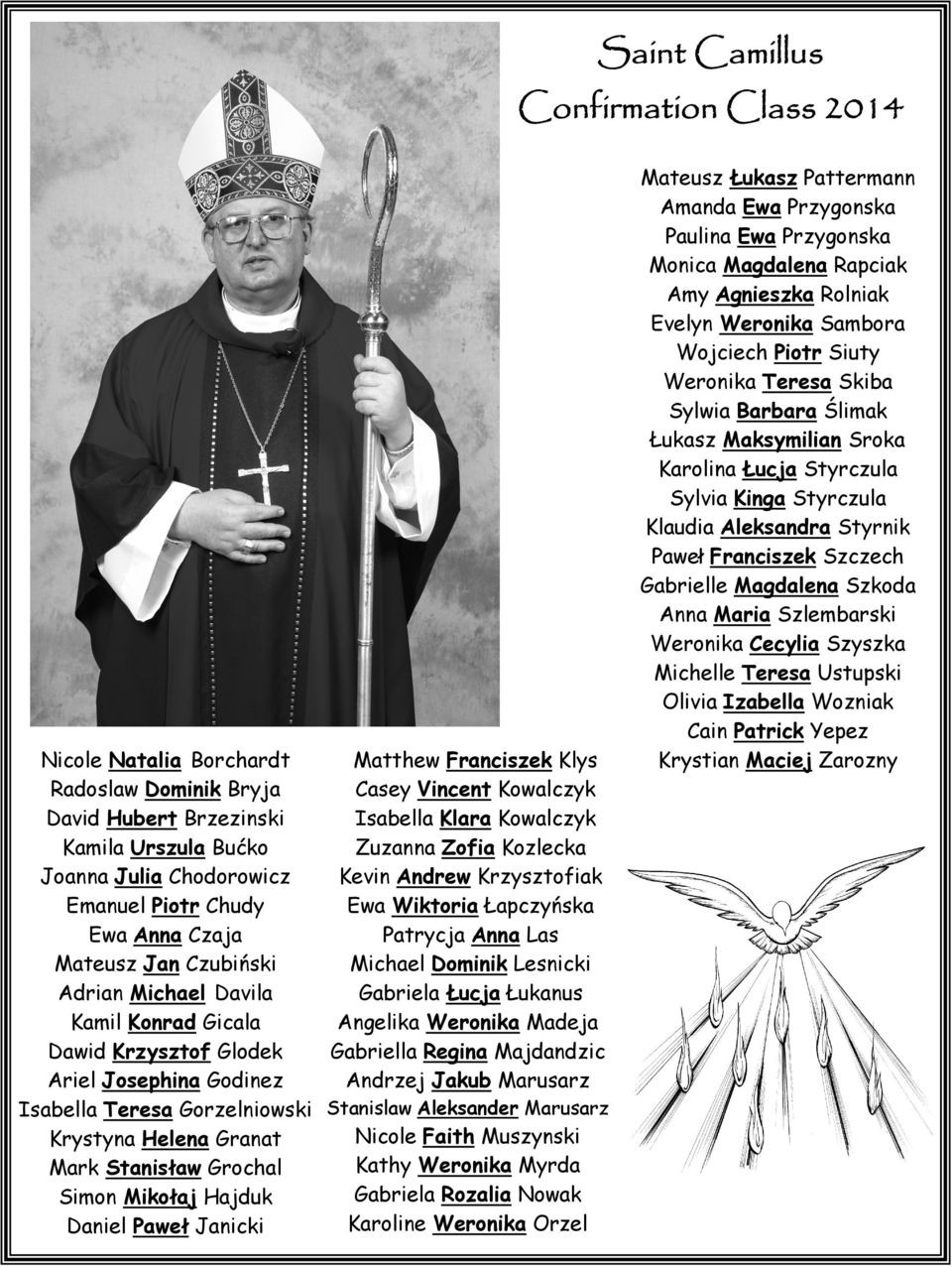 Saint Camillus
Confirmation Class 2014

Nicole Natalia Borchardt
Radoslaw Dominik Bryja
David Hubert Brzezinski
Kamila Urszula Bućko
Joanna Julia Chodorowicz
Emanuel Piotr Chudy
Ewa Anna Czaja
Mateusz Jan Czubiński
Adrian Michael Davila
Kamil Konrad Gicala
Dawid Krzysztof Glodek
Ariel Josephina Godinez
Isabella Teresa Gorzelniowski
Krystyna Helena Granat
Mark Stanisław Grochal
Simon Mikołaj Hajduk
Daniel Paweł Janicki

Matthew Franciszek Klys
Casey Vincent Kowalczyk
Isabella Klara Kowalczyk
Zuzanna Zofia Kozlecka
Kevin Andrew Krzysztofiak
Ewa Wiktoria Łapczyńska
Patrycja Anna Las
Michael Dominik Lesnicki
Gabriela Łucja Łukanus
Angelika Weronika Madeja
Gabriella Regina Majdandzic
Andrzej Jakub Marusarz
Stanislaw Aleksander Marusarz
Nicole Faith Muszynski
Kathy Weronika Myrda
Gabriela Rozalia Nowak
Karoline Weronika Orzel

Mateusz Łukasz Pattermann
Amanda Ewa Przygonska
Paulina Ewa Przygonska
Monica Magdalena Rapciak
Amy Agnieszka Rolniak
Evelyn Weronika Sambora
Wojciech Piotr Siuty
Weronika Teresa Skiba
Sylwia Barbara Ślimak
Łukasz Maksymilian Sroka
Karolina Łucja Styrczula
Sylvia Kinga Styrczula
Klaudia Aleksandra Styrnik
Paweł Franciszek Szczech
Gabrielle Magdalena Szkoda
Anna Maria Szlembarski
Weronika Cecylia Szyszka
Michelle Teresa Ustupski
Olivia Izabella Wozniak
Cain Patrick Yepez
Krystian Maciej Zarozny